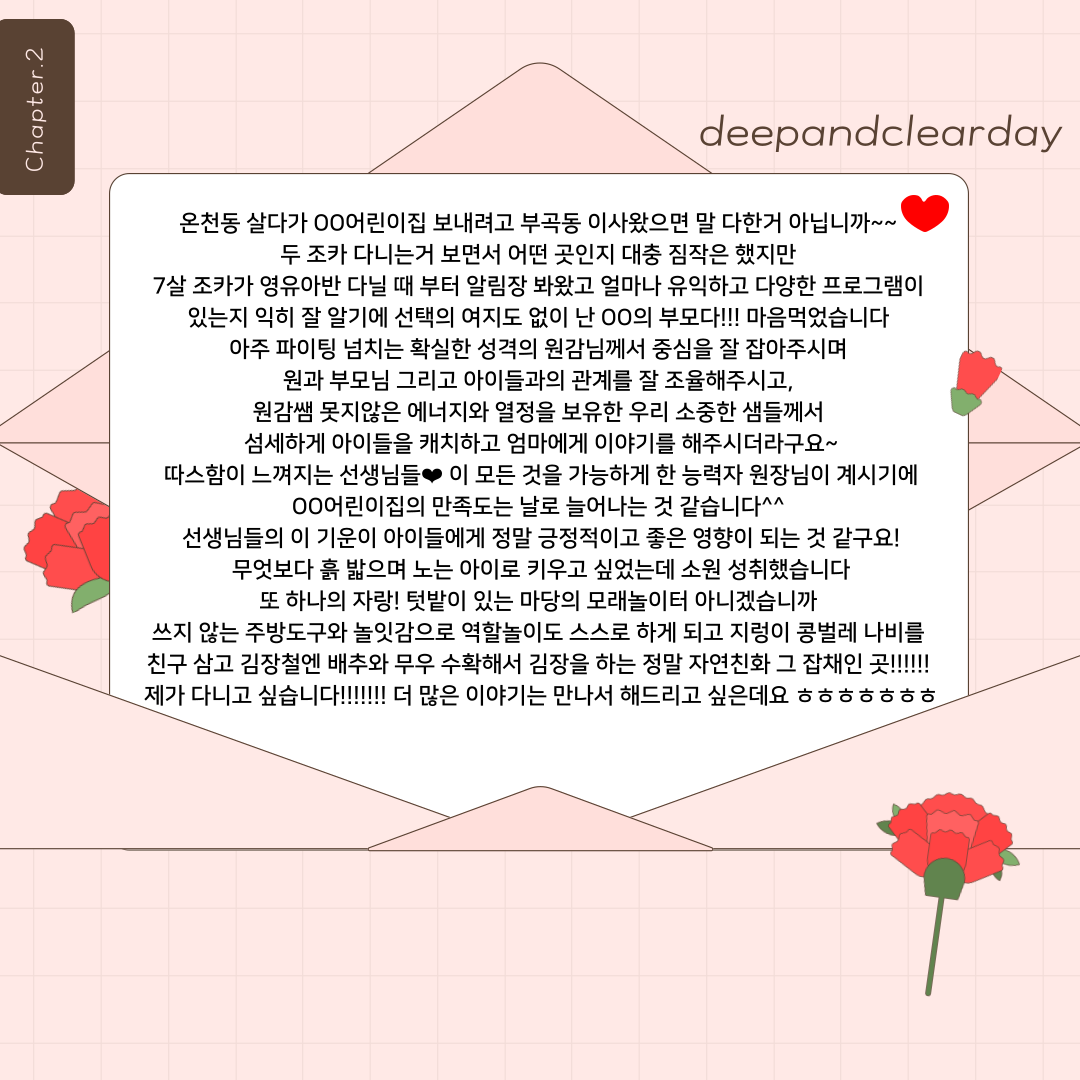 Chapter.2

deepandclearday

온천동 살다가 OO어린이집 보내려고 부곡동 이사왔으면 말 다한거 아닙니까~~
두 조카 다니는거 보면서 어떤 곳인지 대충 짐작은 했지만
7살 조카가 영유아반 다닐 때 부터 알림장 봐왔고 얼마나 유익하고 다양한 프로그램이 있는지 익히 잘 알기에 선택의 여지도 없이 난 OO의 부모다!!! 마음먹었습니다
아주 파이팅 넘치는 확실한 성격의 원감님께서 중심을 잘 잡아주시며
원과 부모님 그리고 아이들과의 관계를 잘 조율해주시고,
원감쌤 못지않은 에너지와 열정을 보유한 우리 소중한 샘들께서
섬세하게 아이들을 캐치하고 엄마에게 이야기를 해주시더라구요~
따스함이 느껴지는 선생님들❤ 이 모든 것을 가능하게 한 능력자 원장님이 계시기에
OO어린이집의 만족도는 날로 늘어나는 것 같습니다^^
선생님들의 이 기운이 아이들에게 정말 긍정적이고 좋은 영향이 되는 것 같구요!
무엇보다 흙 밟으며 노는 아이로 키우고 싶었는데 소원 성취했습니다
또 하나의 자랑! 텃밭이 있는 마당의 모래놀이터 아니겠습니까
쓰지 않는 주방도구와 놀잇감으로 역할놀이도 스스로 하게 되고 지렁이 콩벌레 나비를
친구 삼고 김장철엔 배추와 무우 수확해서 김장을 하는 정말 자연친화 그 잡채인 곳!!!!!!
제가 다니고 싶습니다!!!!!!! 더 많은 이야기는 만나서 해드리고 싶은데요 ㅎㅎㅎㅎㅎㅎㅎ